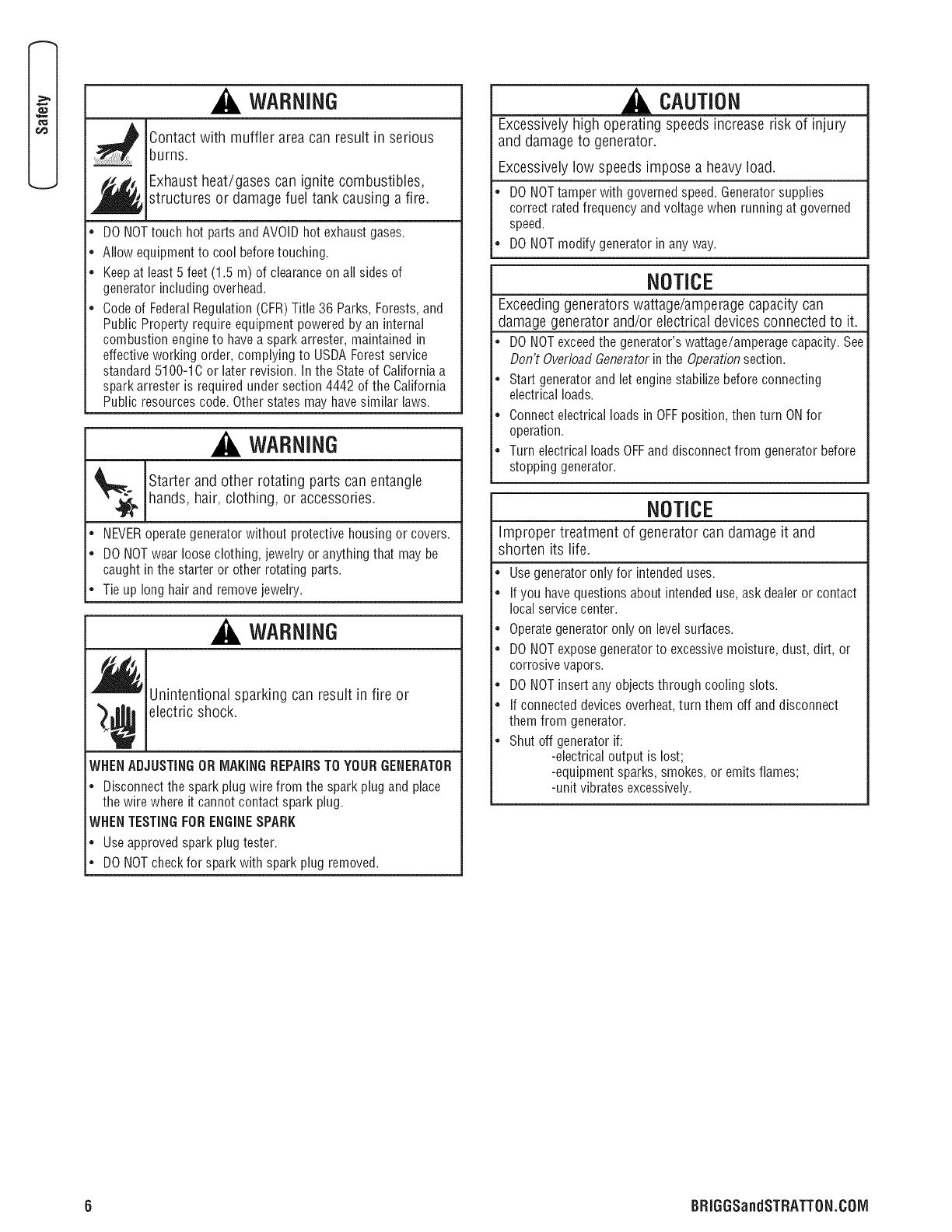 Safety

WARNING

Contact with muffler area can result in serious burns.

Exhaust heat/gases can ignite combustibles, structures or damage fuel tank causing a fire.

• DO NOT touch hot parts and AVOID hot exhaust gases.
• Allow equipment to cool before touching.
• Keep at least 5 feet (1.5 m) of clearance on all sides of generator including overhead.
• Code of Federal Regulation (CFR) Title 36 Parks, Forests, and Public Property require equipment powered by an internal combustion engine to have a spark arrester, maintained in effective working order, complying to USDA Forest service standard 5100-1C or later revision. In the State of California a spark arrester is required under section 4442 of the California Public resources code. Other states may have similar laws.

WARNING

Starter and other rotating parts can entangle hands, hair, clothing, or accessories.

• NEVER operate generator without protective housing or covers.
• DO NOT wear loose clothing, jewelry or anything that may be caught in the starter or other rotating parts.
• Tie up long hair and remove jewelry.

WARNING

Unintentional sparking can result in fire or electric shock.

WHEN ADJUSTING OR MAKING REPAIRS TO YOUR GENERATOR
• Disconnect the spark plug wire from the spark plug and place the wire where it cannot contact spark plug.
WHEN TESTING FOR ENGINE SPARK
• Use approved spark plug tester.
• DO NOT check for spark with spark plug removed.

CAUTION

Excessively high operating speeds increase risk of injury and damage to generator.

Excessively low speeds impose a heavy load.

• DO NOT tamper with governed speed. Generator supplies correct rated frequency and voltage when running at governed speed.
• DO NOT modify generator in any way.

NOTICE

Exceeding generators wattage/amperage capacity can damage generator and/or electrical devices connected to it.

• DO NOT exceed the generator's wattage/amperage capacity. See Don't Overload Generator in the Operation section.
• Start generator and let engine stabilize before connecting electrical loads.
• Connect electrical loads in OFF position, then turn ON for operation.
• Turn electrical loads OFF and disconnect from generator before stopping generator.

NOTICE

Improper treatment of generator can damage it and shorten its life.

• Use generator only for intended uses.
• If you have questions about intended use, ask dealer or contact local service center.
• Operate generator only on level surfaces.
• DO NOT expose generator to excessive moisture, dust, dirt, or corrosive vapors.
• DO NOT insert any objects through cooling slots.
• If connected devices overheat, turn them off and disconnect them from generator.
• Shut off generator if:
-electrical output is lost;
-equipment sparks, smokes, or emits flames;
-unit vibrates excessively.

6

BRIGGSandSTRATTON.COM